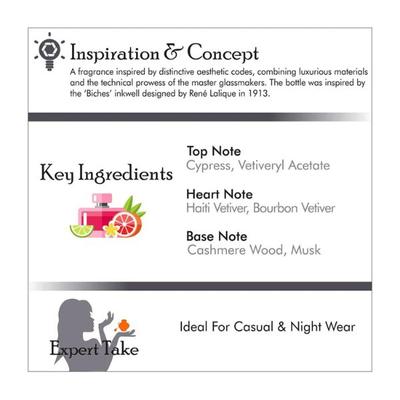 Inspiration & Concept

A fragrance inspired by distinctive aesthetic codes, combining luxurious materials and the technical prowess of the master glassmakers. The bottle was inspired by the 'Biches' inkwell designed by René Lalique in 1913.

Key Ingredients

Top Note
Cypress, Vetiveryl Acetate

Heart Note
Haiti Vetiver, Bourbon Vetiver

Base Note
Cashmere Wood, Musk

Expert Take

Ideal For Casual & Night Wear